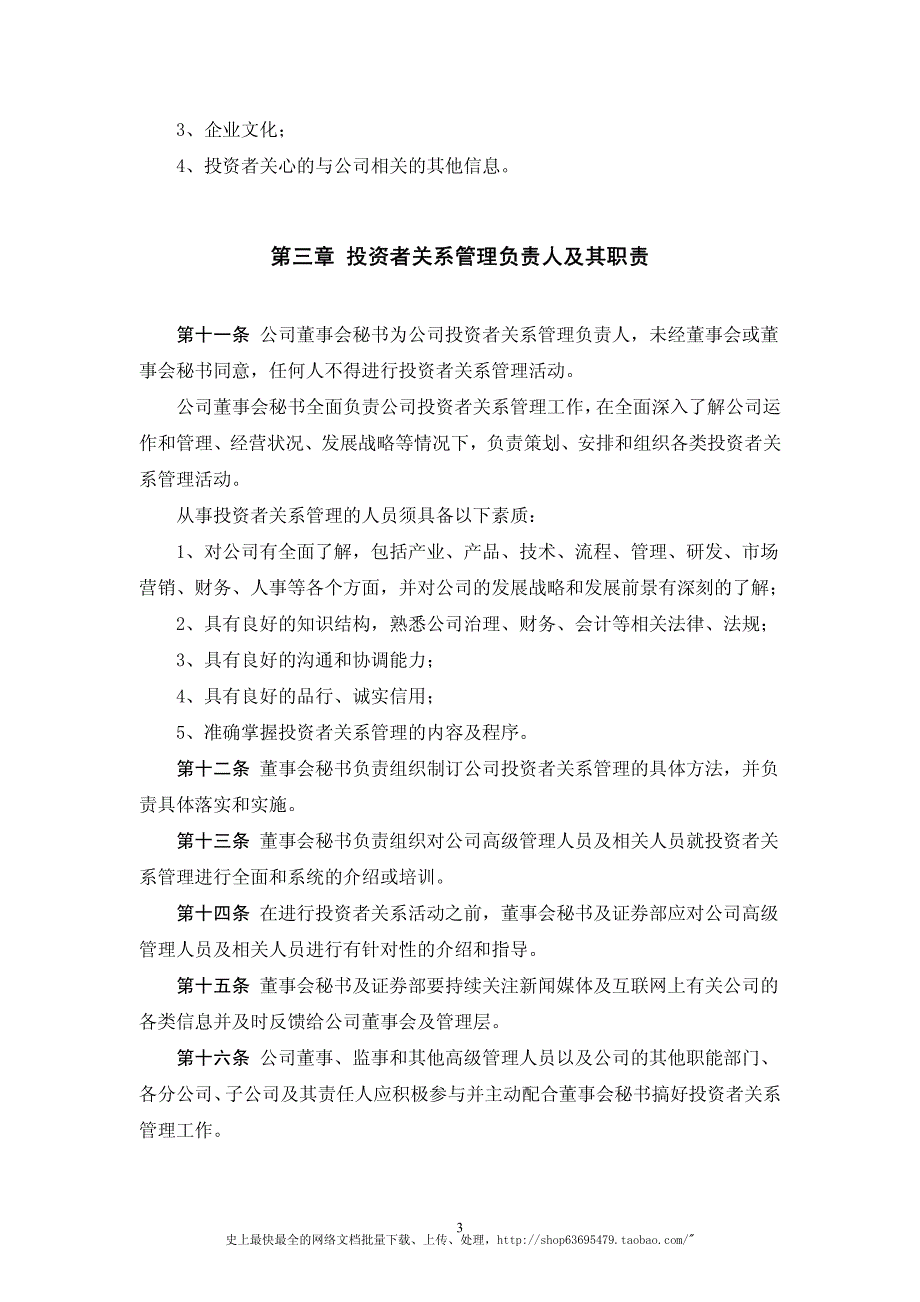 3、企业文化；

4、投资者关心的与公司相关的其他信息。

第三章 投资者关系管理负责人及其职责

第十一条 公司董事会秘书为公司投资者关系管理负责人，未经董事会或董事会秘书同意，任何人不得进行投资者关系管理活动。

公司董事会秘书全面负责公司投资者关系管理工作，在全面深入了解公司运作和管理、经营状况、发展战略等情况下，负责策划、安排和组织各类投资者关系管理活动。

从事投资者关系管理的人员须具备以下素质：

1、对公司有全面了解，包括产业、产品、技术、流程、管理、研发、市场营销、财务、人事等各个方面，并对公司的发展战略和发展前景有深刻的了解；

2、具有良好的知识结构，熟悉公司治理、财务、会计等相关法律、法规；

3、具有良好的沟通和协调能力；

4、具有良好的品行、诚实信用；

5、准确掌握投资者关系管理的内容及程序。

第十二条 董事会秘书负责组织制订公司投资者关系管理的具体方法，并负责具体落实和实施。

第十三条 董事会秘书负责组织对公司高级管理人员及相关人员就投资者关系管理进行全面和系统的介绍或培训。

第十四条 在进行投资者关系活动之前，董事会秘书及证券部应对公司高级管理人员及相关人员进行有针对性的介绍和指导。

第十五条 董事会秘书及证券部要持续关注新闻媒体及互联网上有关公司的各类信息并及时反馈给公司董事会及管理层。

第十六条 公司董事、监事和其他高级管理人员以及公司的其他职能部门、各分公司、子公司及其责任人应积极参与并主动配合董事会秘书搞好投资者关系管理工作。

3
史上最快最全的网络文档批量下载、上传、处理，http://shop63695479.taobao.com/"